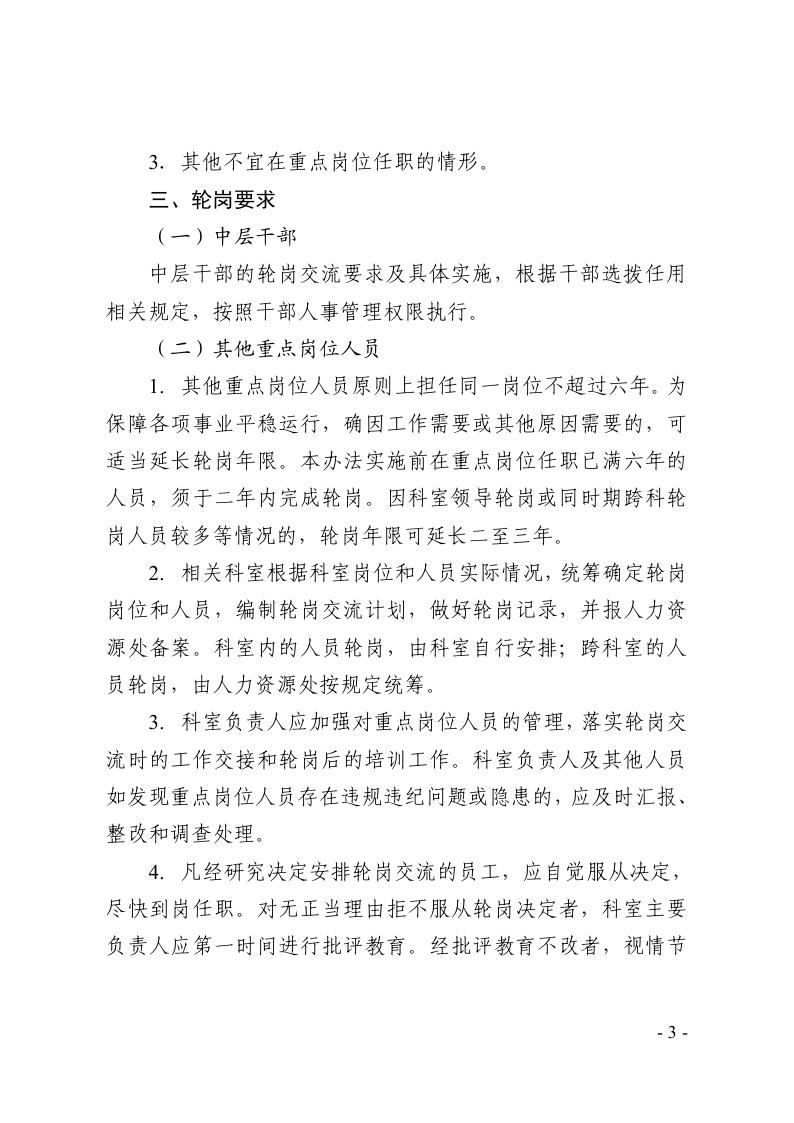 3. 其他不宜在重点岗位任职的情形。

三、轮岗要求

（一）中层干部

中层干部的轮岗交流要求及具体实施，根据干部选拔任用相关规定，按照干部人事管理权限执行。

（二）其他重点岗位人员

1. 其他重点岗位人员原则上担任同一岗位不超过六年。为保障各项事业平稳运行，确因工作需要或其他原因需要的，可适当延长轮岗年限。本办法实施前在重点岗位任职已满六年的人员，须于二年内完成轮岗。因科室领导轮岗或同时期跨科轮岗人员较多等情况的，轮岗年限可延长二至三年。

2. 相关科室根据科室岗位和人员实际情况，统筹确定轮岗岗位和人员，编制轮岗交流计划，做好轮岗记录，并报人力资源处备案。科室内的人员轮岗，由科室自行安排；跨科室的人员轮岗，由人力资源处按规定统筹。

3. 科室负责人应加强对重点岗位人员的管理，落实轮岗交流时的工作交接和轮岗后的培训工作。科室负责人及其他人员如发现重点岗位人员存在违规违纪问题或隐患的，应及时汇报、整改和调查处理。

4. 凡经研究决定安排轮岗交流的员工，应自觉服从决定，尽快到岗任职。对无正当理由拒不服从轮岗决定者，科室主要负责人应第一时间进行批评教育。经批评教育不改者，视情节

- 3 -